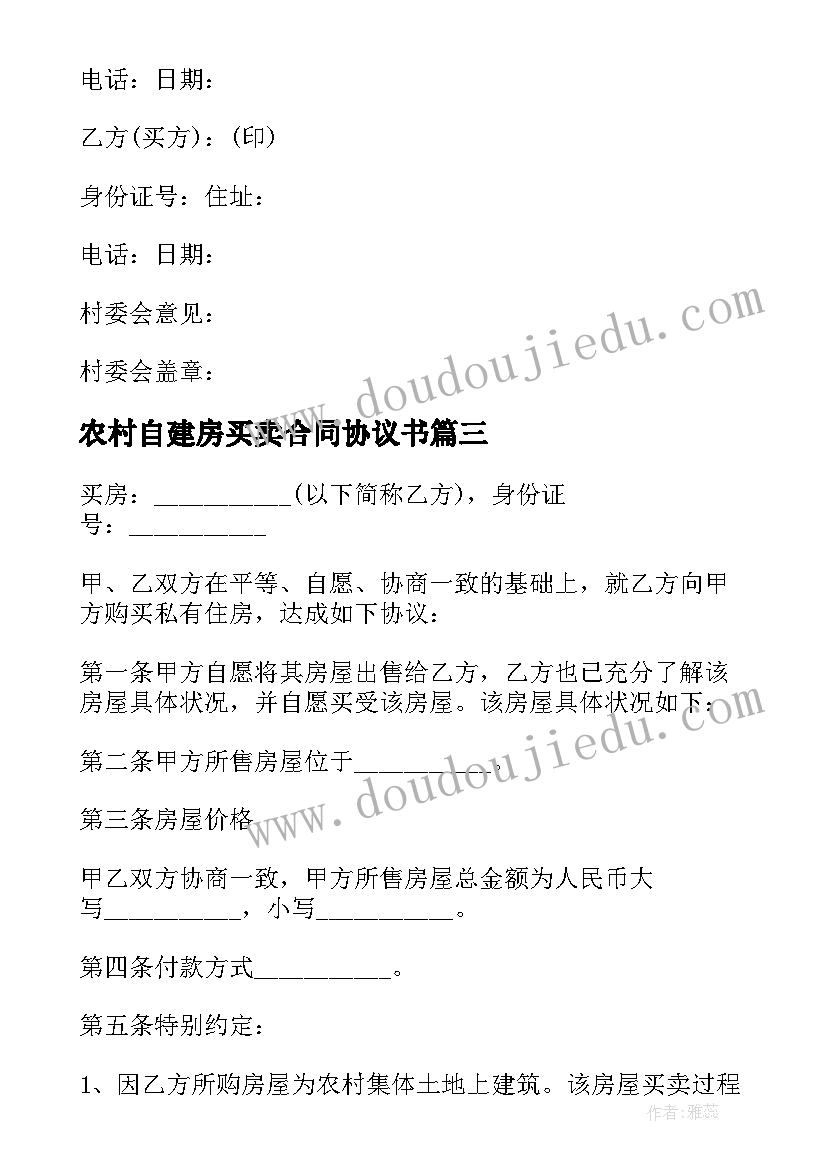 电话：日期：

乙方(买方)：(印)

身份证号：住址：

电话：日期：

村委会意见：

村委会盖章：

农村自建房买卖合同协议书篇三

买房：__________(以下简称乙方)，身份证号：__________

甲、乙双方在平等、自愿、协商一致的基础上，就乙方向甲方购买私有住房，达成如下协议：

第一条甲方自愿将其房屋出售给乙方，乙方也已充分了解该房屋具体状况，并自愿买受该房屋。该房屋具体状况如下：

第二条甲方所售房屋位于__________。

第三条房屋价格

甲乙双方协商一致，甲方所售房屋总金额为人民币大写__________，小写__________。

第四条付款方式__________。

第五条特别约定：

1、因乙方所购房屋为农村集体土地上建筑。该房屋买卖过程

www.doudoujiedu.com

www.doudoujiedu.com

作者：雅蕊